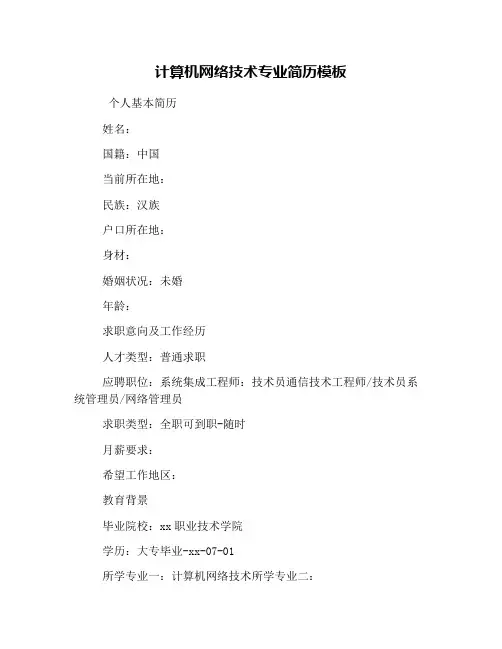 计算机网络技术专业简历模板

个人基本简历

姓名：

国籍：中国

当前所在地：

民族：汉族

户口所在地：

身材：

婚姻状况：未婚

年龄：

求职意向及工作经历

人才类型：普通求职

应聘职位：系统集成工程师：技术员通信技术工程师/技术员系统管理员/网络管理员

求职类型：全职可到职-随时

月薪要求：

希望工作地区：

教育背景

毕业院校：xx 职业技术学院

学历：大专毕业-xx-07-01

所学专业一：计算机网络技术所学专业二：